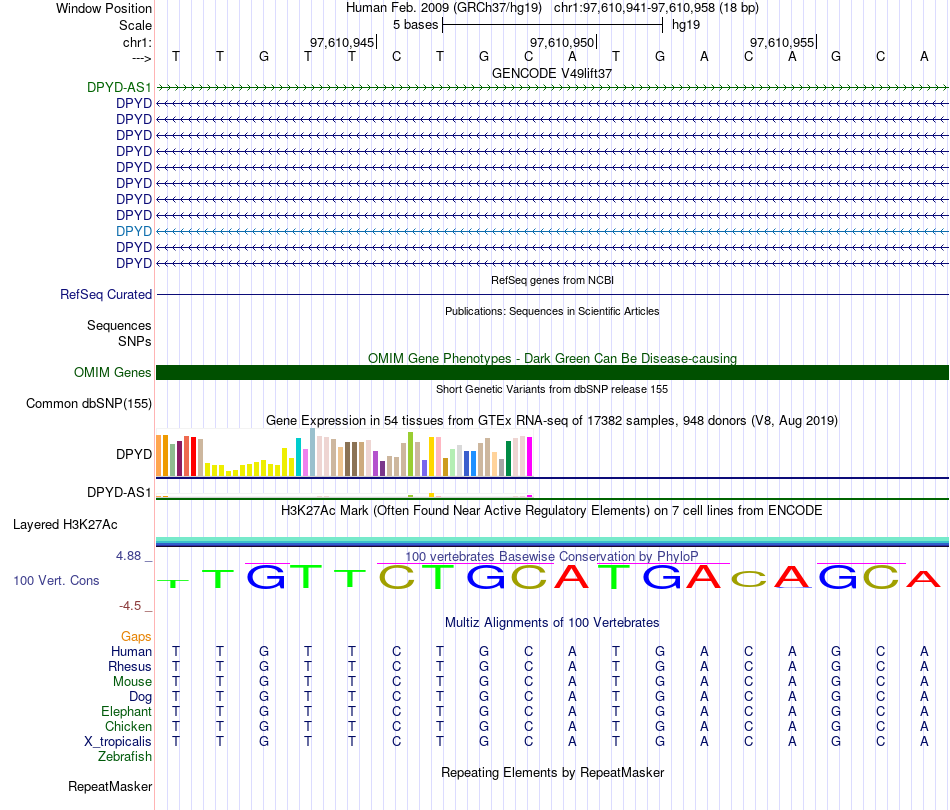 Window Position	Human Feb. 2009 (GRCh37/hg19)	chr1:97,610,941-97,610,958 (18 bp)
Scale	5 bases	hg19
chr1:	97,610,945	97,610,950	97,610,955
---> T T G T T C T G C A T G A C A G C A
GENCODE V49lift37
DPYD-AS1
DPYD
DPYD
DPYD
DPYD
DPYD
DPYD
DPYD
DPYD
DPYD
DPYD
DPYD
RefSeq genes from NCBI
RefSeq Curated
Publications: Sequences in Scientific Articles
Sequences
SNPs
OMIM Gene Phenotypes - Dark Green Can Be Disease-causing
OMIM Genes
Short Genetic Variants from dbSNP release 155
Common dbSNP(155)
Gene Expression in 54 tissues from GTEx RNA-seq of 17382 samples, 948 donors (V8, Aug 2019)
DPYD
DPYD-AS1
H3K27Ac Mark (Often Found Near Active Regulatory Elements) on 7 cell lines from ENCODE
Layered H3K27Ac
4.88 _	100 vertebrates Basewise Conservation by PhyloP
100 Vert. Cons	T T G T T C T G C A T G A C A G C A
-4.5 _
Multiz Alignments of 100 Vertebrates
Gaps
Human T T G T T C T G C A T G A C A G C A
Rhesus T T G T T C T G C A T G A C A G C A
Mouse T T G T T C T G C A T G A C A G C A
Dog T T G T T C T G C A T G A C A G C A
Elephant T T G T T C T G C A T G A C A G C A
Chicken T T G T T C T G C A T G A C A G C A
X_tropicalis T T G T T C T G C A T G A C A G C A
Zebrafish
Repeating Elements by RepeatMasker
RepeatMasker